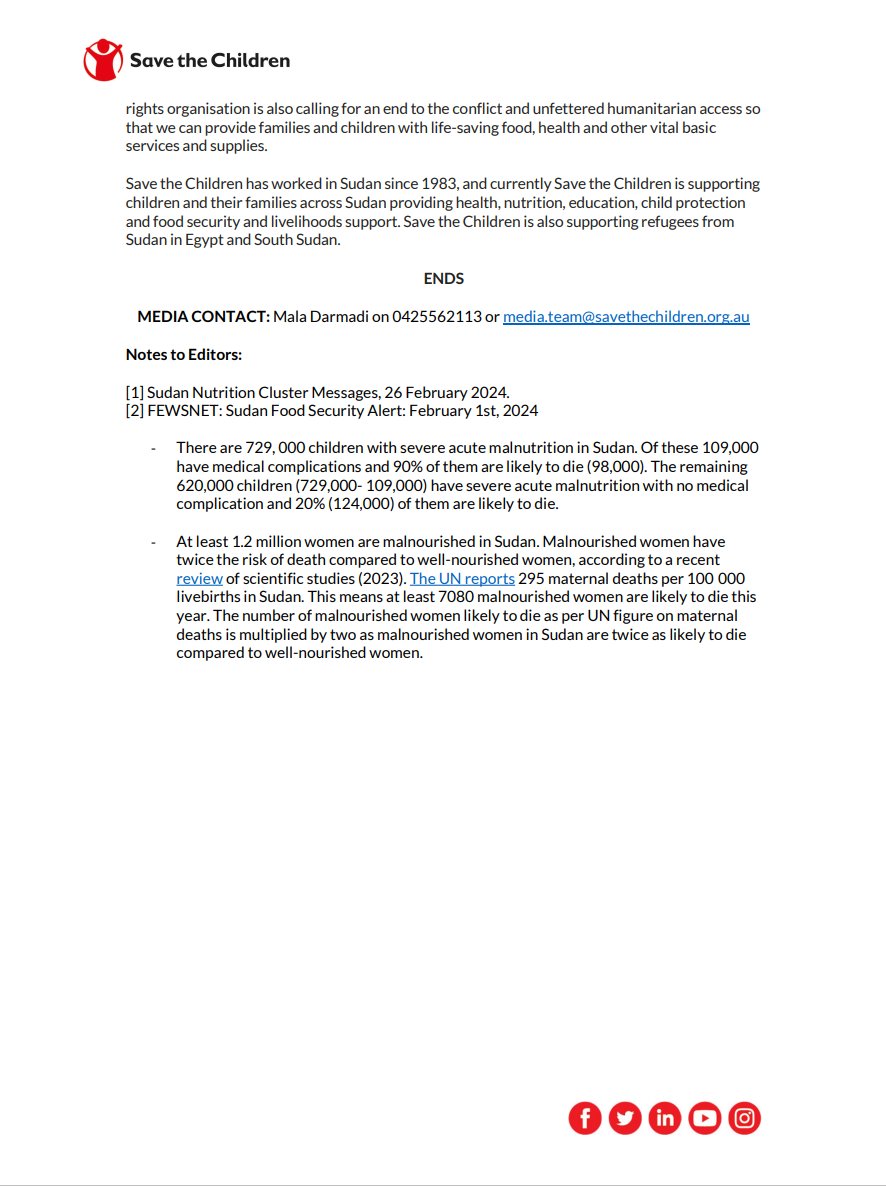 Save the Children

rights organisation is also calling for an end to the conflict and unfettered humanitarian access so that we can provide families and children with life-saving food, health and other vital basic services and supplies.

Save the Children has worked in Sudan since 1983, and currently Save the Children is supporting children and their families across Sudan providing health, nutrition, education, child protection and food security and livelihoods support. Save the Children is also supporting refugees from Sudan in Egypt and South Sudan.

ENDS

MEDIA CONTACT: Mala Darmadi on 0425562113 or media.team@savethechildren.org.au

Notes to Editors:

[1] Sudan Nutrition Cluster Messages, 26 February 2024.
[2] FEWSNET: Sudan Food Security Alert: February 1st, 2024

- There are 729, 000 children with severe acute malnutrition in Sudan. Of these 109,000 have medical complications and 90% of them are likely to die (98,000). The remaining 620,000 children (729,000- 109,000) have severe acute malnutrition with no medical complication and 20% (124,000) of them are likely to die.

- At least 1.2 million women are malnourished in Sudan. Malnourished women have twice the risk of death compared to well-nourished women, according to a recent review of scientific studies (2023). The UN reports 295 maternal deaths per 100 000 livebirths in Sudan. This means at least 7080 malnourished women are likely to die this year. The number of malnourished women likely to die as per UN figure on maternal deaths is multiplied by two as malnourished women in Sudan are twice as likely to die compared to well-nourished women.